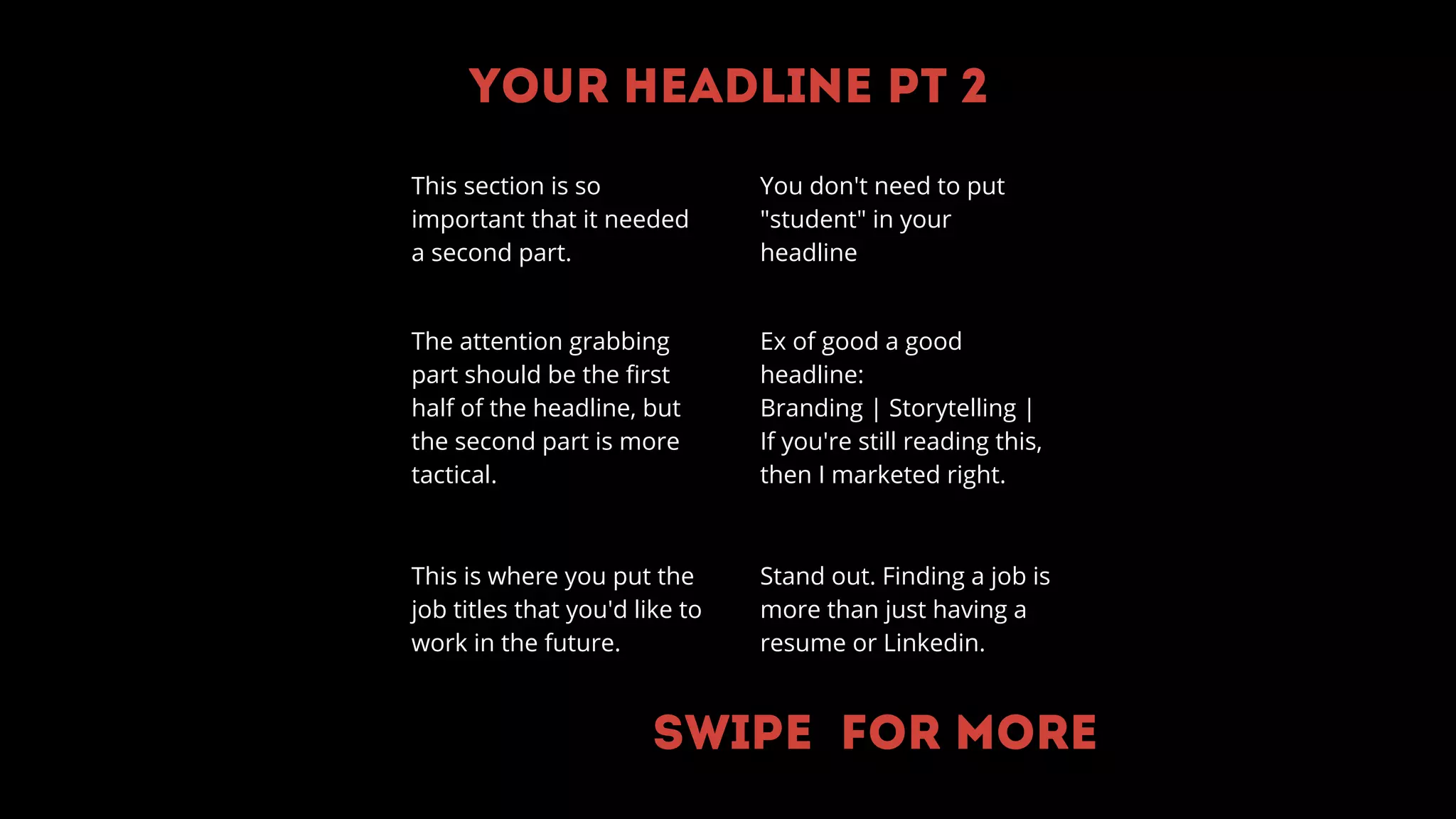 YOUR HEADLINE PT 2

This section is so important that it needed a second part.

The attention grabbing part should be the first half of the headline, but the second part is more tactical.

This is where you put the job titles that you'd like to work in the future.

You don't need to put "student" in your headline

Ex of good a good headline:
Branding | Storytelling | If you're still reading this, then I marketed right.

Stand out. Finding a job is more than just having a resume or Linkedin.

SWIPE FOR MORE